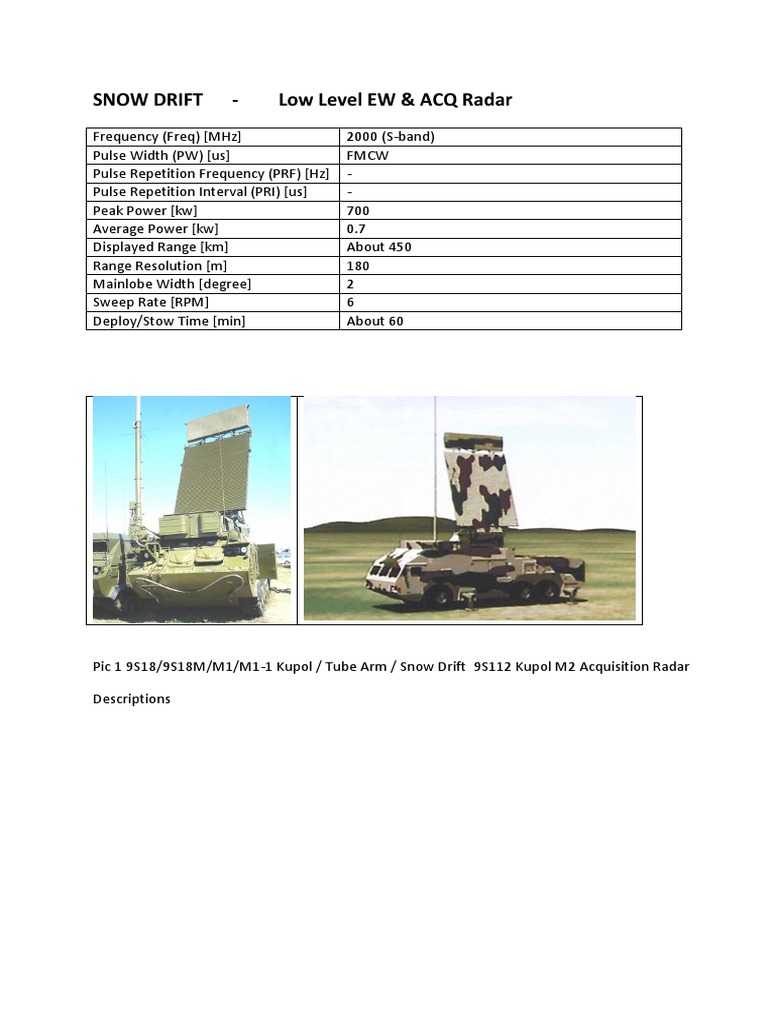 SNOW DRIFT - Low Level EW & ACQ Radar

| Frequency (Freq) [MHz] | 2000 (S-band) |
|---|---|
| Pulse Width (PW) [us] | FMCW |
| Pulse Repetition Frequency (PRF) [Hz] | - |
| Pulse Repetition Interval (PRI) [us] | - |
| Peak Power [kw] | 700 |
| Average Power [kw] | 0.7 |
| Displayed Range [km] | About 450 |
| Range Resolution [m] | 180 |
| Mainlobe Width [degree] | 2 |
| Sweep Rate [RPM] | 6 |
| Deploy/Stow Time [min] | About 60 |

Pic 1 9S18/9S18M/M1/M1-1 Kupol / Tube Arm / Snow Drift 9S112 Kupol M2 Acquisition Radar

Descriptions